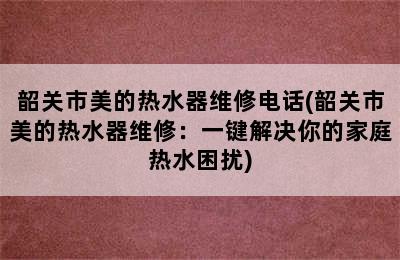 韶关市美的热水器维修电话(韶关市美的热水器维修：一键解决你的家庭热水困扰)